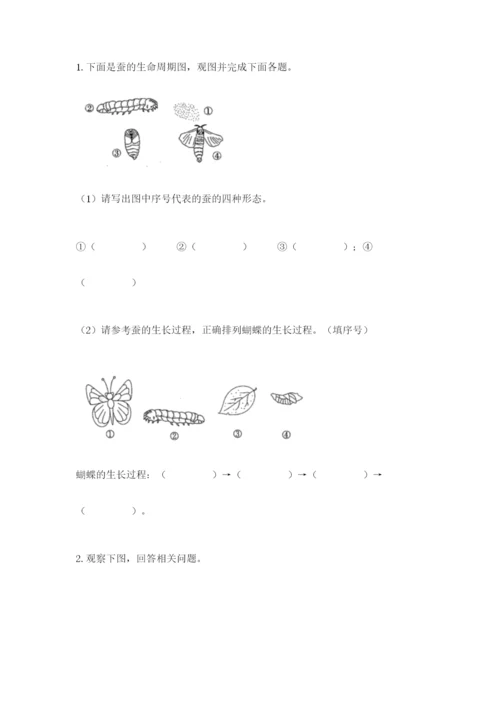 1. 下面是蚕的生命周期图，观图并完成下面各题。

② ①

③ ④

（1）请写出图中序号代表的蚕的四种形态。

①（ ） ②（ ） ③（ ）；④（ ）

（2）请参考蚕的生长过程，正确排列蝴蝶的生长过程。（填序号）

① ② ③ ④

蝴蝶的生长过程：（ ）→（ ）→（ ）→（ ）。

2. 观察下图，回答相关问题。